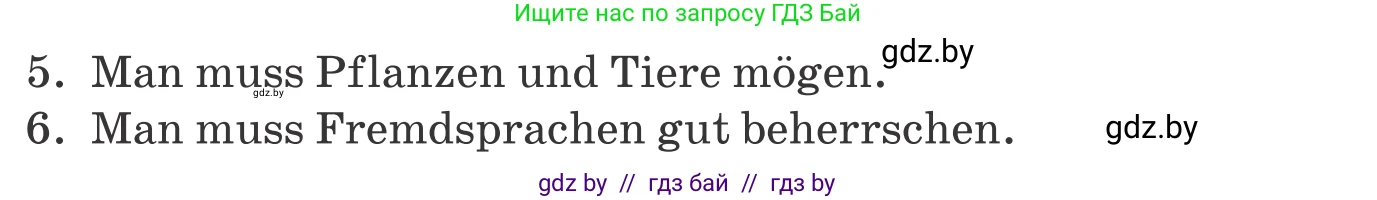 Ищите нас по запросу ГДЗ Бай

5. Man muss Pflanzen und Tiere mögen. gdz.by
gdz.by
6. Man muss Fremdsprachen gut beherrschen. gdz.by

gdz by // гдз бай // гдз by